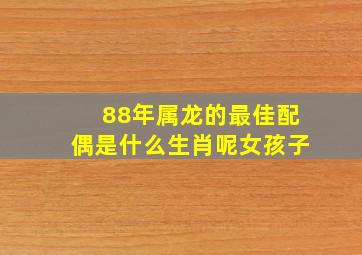 88年属龙的最佳配偶是什么生肖呢女孩子